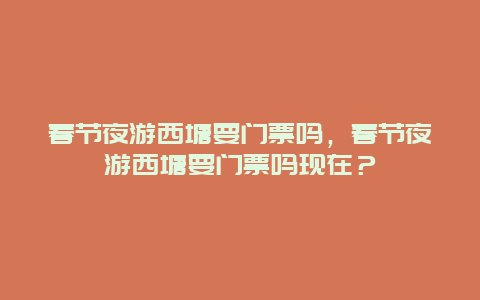 春节夜游西塘要门票吗，春节夜游西塘要门票吗现在？